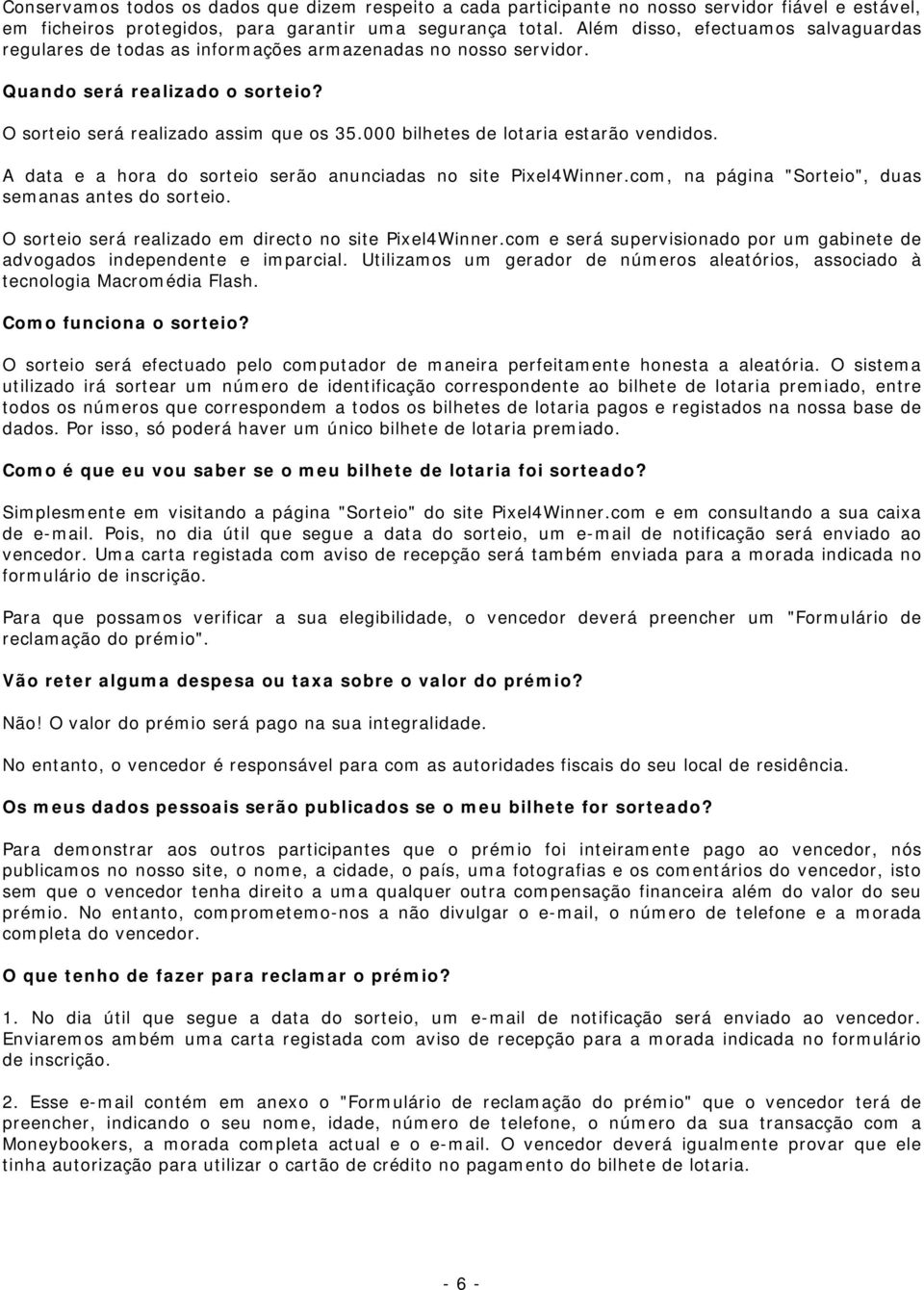 Conservamos todos os dados que dizem respeito a cada participante no nosso servidor fiável e estável, em ficheiros protegidos, para garantir uma segurança total. Além disso, efectuamos salvaguardas regulares de todas as informações armazenadas no nosso servidor.

Quando será realizado o sorteio?

O sorteio será realizado assim que os 35.000 bilhetes de lotaria estarão vendidos.

A data e a hora do sorteio serão anunciadas no site Pixel4Winner.com, na página "Sorteio", duas semanas antes do sorteio.

O sorteio será realizado em directo no site Pixel4Winner.com e será supervisionado por um gabinete de advogados independente e imparcial. Utilizamos um gerador de números aleatórios, associado à tecnologia Macromédia Flash.

Como funciona o sorteio?

O sorteio será efectuado pelo computador de maneira perfeitamente honesta a aleatória. O sistema utilizado irá sortear um número de identificação correspondente ao bilhete de lotaria premiado, entre todos os números que correspondem a todos os bilhetes de lotaria pagos e registados na nossa base de dados. Por isso, só poderá haver um único bilhete de lotaria premiado.

Como é que eu vou saber se o meu bilhete de lotaria foi sorteado?

Simplesmente em visitando a página "Sorteio" do site Pixel4Winner.com e em consultando a sua caixa de e-mail. Pois, no dia útil que segue a data do sorteio, um e-mail de notificação será enviado ao vencedor. Uma carta registada com aviso de recepção será também enviada para a morada indicada no formulário de inscrição.

Para que possamos verificar a sua elegibilidade, o vencedor deverá preencher um "Formulário de reclamação do prémio".

Vão reter alguma despesa ou taxa sobre o valor do prémio?

Não! O valor do prémio será pago na sua integralidade.

No entanto, o vencedor é responsável para com as autoridades fiscais do seu local de residência.

Os meus dados pessoais serão publicados se o meu bilhete for sorteado?

Para demonstrar aos outros participantes que o prémio foi inteiramente pago ao vencedor, nós publicamos no nosso site, o nome, a cidade, o país, uma fotografias e os comentários do vencedor, isto sem que o vencedor tenha direito a uma qualquer outra compensação financeira além do valor do seu prémio. No entanto, comprometemo-nos a não divulgar o e-mail, o número de telefone e a morada completa do vencedor.

O que tenho de fazer para reclamar o prémio?

1. No dia útil que segue a data do sorteio, um e-mail de notificação será enviado ao vencedor. Enviaremos ambém uma carta registada com aviso de recepção para a morada indicada no formulário de inscrição.

2. Esse e-mail contém em anexo o "Formulário de reclamação do prémio" que o vencedor terá de preencher, indicando o seu nome, idade, número de telefone, o número da sua transacção com a Moneybookers, a morada completa actual e o e-mail. O vencedor deverá igualmente provar que ele tinha autorização para utilizar o cartão de crédito no pagamento do bilhete de lotaria.

- 6 -